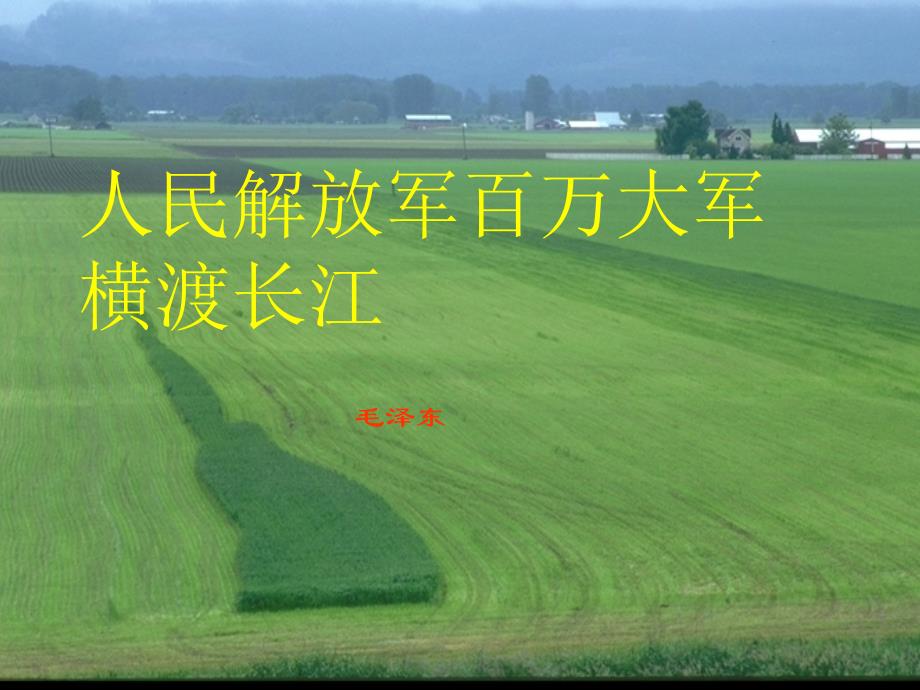 人民解放军百万大军横渡长江

毛泽东